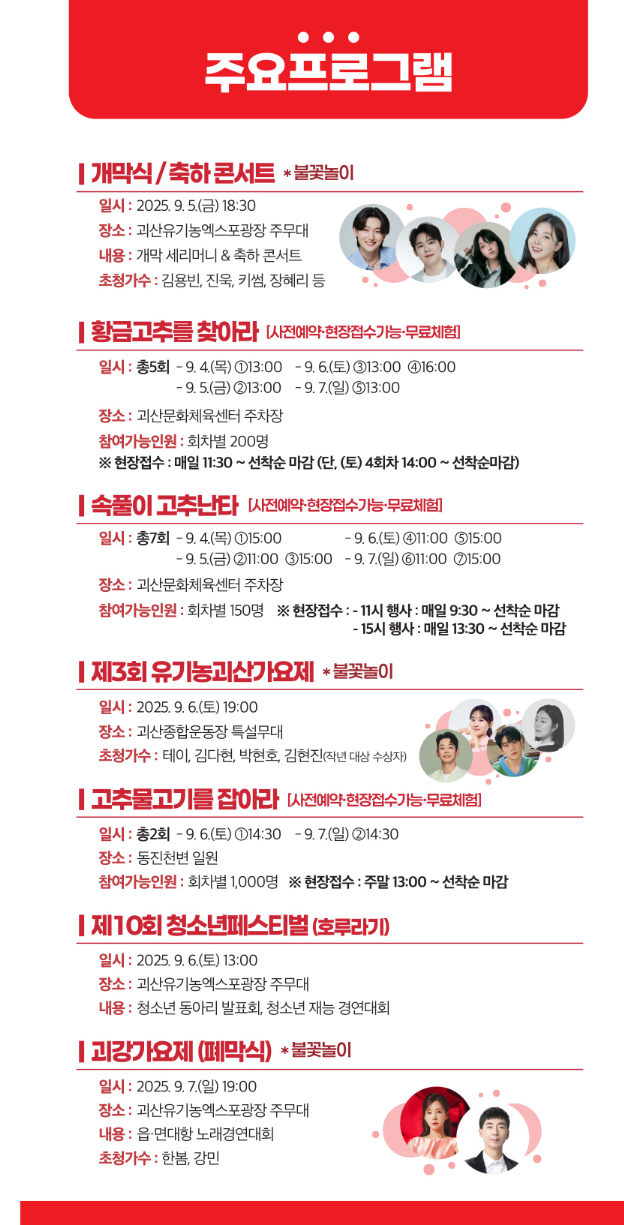 주요프로그램

개막식 / 축하 콘서트 * 불꽃놀이

일시 : 2025. 9. 5.(금) 18:30
장소 : 괴산유기농엑스포광장 주무대
내용 : 개막 세리머니 & 축하 콘서트
초청가수 : 김용빈, 진욱, 키썸, 장혜리 등

황금고추를 찾아라 [사전예약·현장접수가능·무료체험]

일시 : 총5회 - 9. 4.(목) ①13:00 - 9. 6.(토) ③13:00 ④16:00
- 9. 5.(금) ②13:00 - 9. 7.(일) ⑤13:00
장소 : 괴산문화체육센터 주차장
참여가능인원 : 회차별 200명
※ 현장접수 : 매일 11:30 ~ 선착순 마감 (단, (토) 4회차 14:00 ~ 선착순마감)

속풀이 고추난타 [사전예약·현장접수가능·무료체험]

일시 : 총7회 - 9. 4.(목) ①15:00 - 9. 6.(토) ④11:00 ⑤15:00
- 9. 5.(금) ②11:00 ③15:00 - 9. 7.(일) ⑥11:00 ⑦15:00
장소 : 괴산문화체육센터 주차장
참여가능인원 : 회차별 150명 ※ 현장접수 : - 11시 행사 : 매일 9:30 ~ 선착순 마감
- 15시 행사 : 매일 13:30 ~ 선착순 마감

제3회 유기농괴산가요제 * 불꽃놀이

일시 : 2025. 9. 6.(토) 19:00
장소 : 괴산종합운동장 특설무대
초청가수 : 테이, 김다현, 박현호, 김현진(작년 대상 수상자)

고추물고기를 잡아라 [사전예약·현장접수가능·무료체험]

일시 : 총2회 - 9. 6.(토) ①14:30 - 9. 7.(일) ②14:30
장소 : 동진천변 일원
참여가능인원 : 회차별 1,000명 ※ 현장접수 : 주말 13:00 ~ 선착순 마감

제10회 청소년페스티벌 (호루라기)

일시 : 2025. 9. 6.(토) 13:00
장소 : 괴산유기농엑스포광장 주무대
내용 : 청소년 동아리 발표회, 청소년 재능 경연대회

괴강가요제 (폐막식) * 불꽃놀이

일시 : 2025. 9. 7.(일) 19:00
장소 : 괴산유기농엑스포광장 주무대
내용 : 읍·면대항 노래경연대회
초청가수 : 한봄, 강민